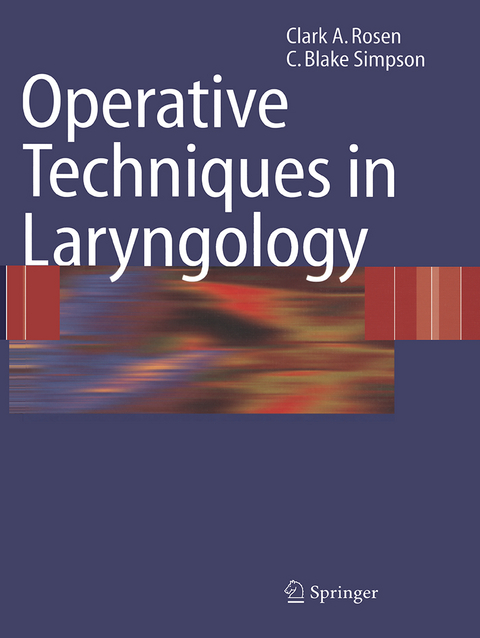 Clark A. Rosen
C. Blake Simpson

Operative Techniques in Laryngology

Springer